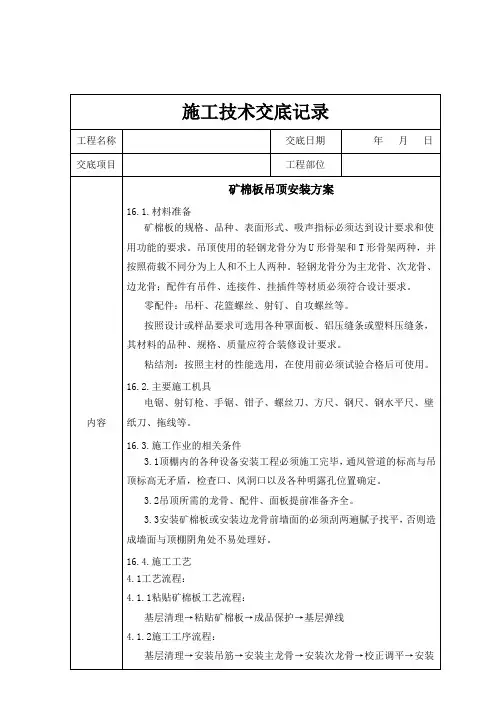 施工技术交底记录

| 工程名称 | | 交底日期 | 年 月 日 |
|---|---|---|---|
| 交底项目 | | 工程部位 | |

内容

矿棉板吊顶安装方案

16.1.材料准备

矿棉板的规格、品种、表面形式、吸声指标必须达到设计要求和使用功能的要求。吊顶使用的轻钢龙骨分为U形骨架和T形骨架两种，并按照荷载不同分为上人和不上人两种。轻钢龙骨分为主龙骨、次龙骨、边龙骨；配件有吊件、连接件、挂插件等材质必须符合设计要求。

零配件：吊杆、花篮螺丝、射钉、自攻螺丝等。

按照设计或样品要求可选用各种罩面板、铝压缝条或塑料压缝条，其材料的品种、规格、质量应符合装修设计要求。

粘结剂：按照主材的性能选用，在使用前必须试验合格后可使用。

16.2.主要施工机具

电锯、射钉枪、手锯、钳子、螺丝刀、方尺、钢尺、钢水平尺、壁纸刀、拖线等。

16.3.施工作业的相关条件

3.1顶棚内的各种设备安装工程必须施工完毕，通风管道的标高与吊顶标高无矛盾，检查口、风洞口以及各种明露孔位置确定。

3.2吊顶所需的龙骨、配件、面板提前准备齐全。

3.3安装矿棉板或安装边龙骨前墙面的必须刮两遍腻子找平，否则造成墙面与顶棚阴角处不易处理好。

16.4.施工工艺

4.1工艺流程：

4.1.1粘贴矿棉板工艺流程：

基层清理→粘贴矿棉板→成品保护→基层弹线

4.1.2施工工序流程：

基层清理→安装吊筋→安装主龙骨→安装次龙骨→校正调平→安装